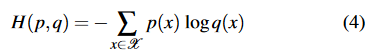 $H(p,q) = -\sum_{x \in \mathscr{X}} p(x) \log q(x)$ (4)